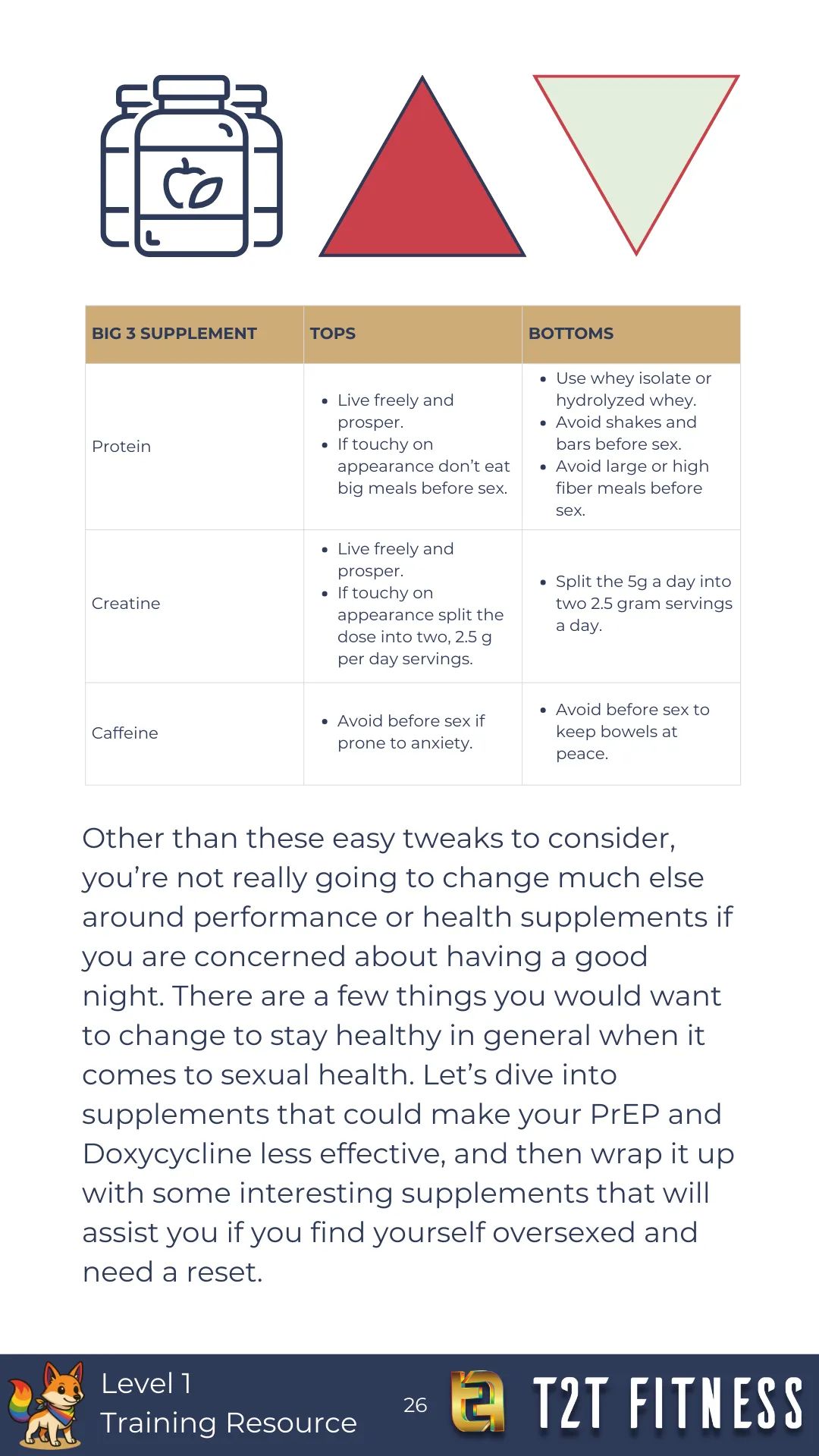 | BIG 3 SUPPLEMENT | TOPS | BOTTOMS |
|---|---|---|
| Protein | • Live freely and prosper. • If touchy on appearance don't eat big meals before sex. | • Use whey isolate or hydrolyzed whey. • Avoid shakes and bars before sex. • Avoid large or high fiber meals before sex. |
| Creatine | • Live freely and prosper. • If touchy on appearance split the dose into two, 2.5 g per day servings. | • Split the 5g a day into two 2.5 gram servings a day. |
| Caffeine | • Avoid before sex if prone to anxiety. | • Avoid before sex to keep bowels at peace. |

Other than these easy tweaks to consider, you're not really going to change much else around performance or health supplements if you are concerned about having a good night. There are a few things you would want to change to stay healthy in general when it comes to sexual health. Let's dive into supplements that could make your PrEP and Doxycycline less effective, and then wrap it up with some interesting supplements that will assist you if you find yourself oversexed and need a reset.

Level 1
Training Resource

26

T2T FITNESS